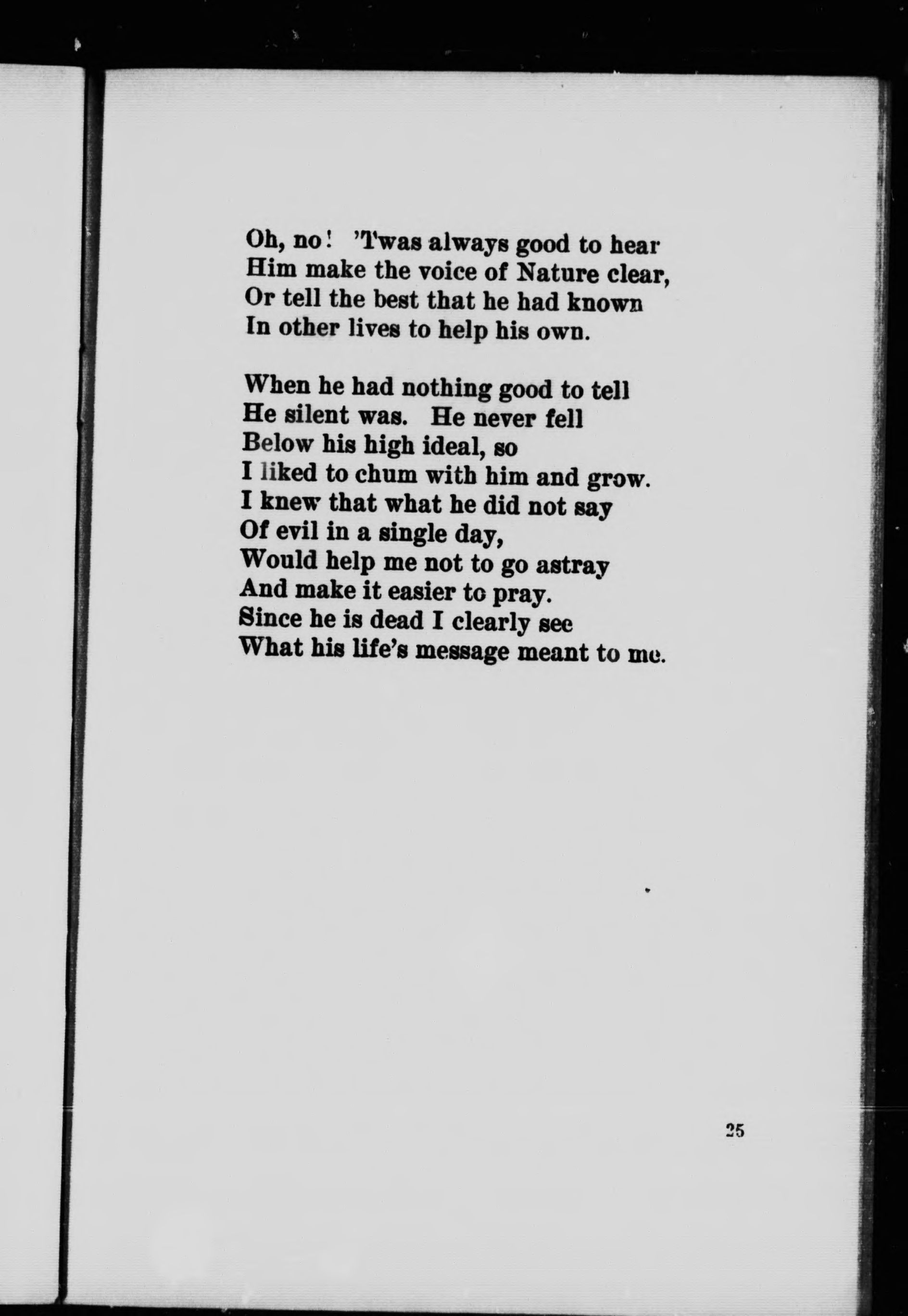 Oh, no! 'Twas always good to hear
Him make the voice of Nature clear,
Or tell the best that he had known
In other lives to help his own.

When he had nothing good to tell
He silent was. He never fell
Below his high ideal, so
I liked to chum with him and grow.
I knew that what he did not say
Of evil in a single day,
Would help me not to go astray
And make it easier to pray.
Since he is dead I clearly see
What his life's message meant to me.

25